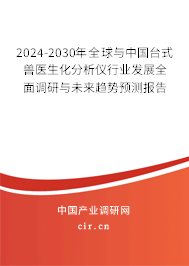 2024-2030年全球与中国台式兽医生化分析仪行业发展全面调研与未来趋势预测报告

中国产业调研网

cir.cn